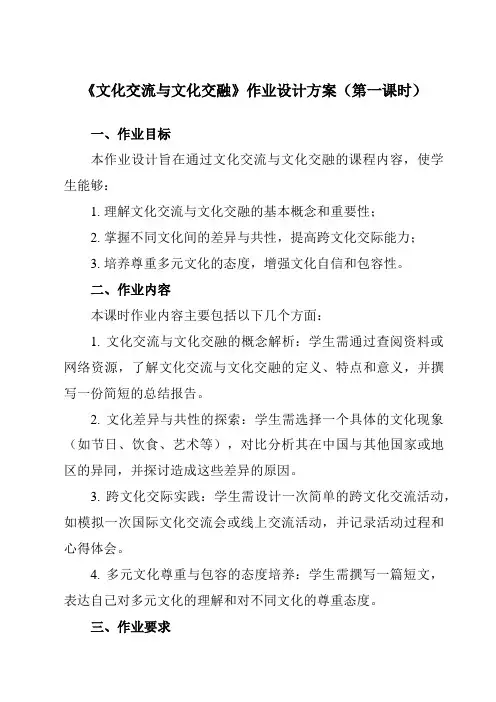 《文化交流与文化交融》作业设计方案（第一课时）

一、作业目标

本作业设计旨在通过文化交流与文化交融的课程内容，使学生能够：

1. 理解文化交流与文化交融的基本概念和重要性；

2. 掌握不同文化间的差异与共性，提高跨文化交际能力；

3. 培养尊重多元文化的态度，增强文化自信和包容性。

二、作业内容

本课时作业内容主要包括以下几个方面：

1. 文化交流与文化交融的概念解析：学生需通过查阅资料或网络资源，了解文化交流与文化交融的定义、特点和意义，并撰写一份简短的总结报告。

2. 文化差异与共性的探索：学生需选择一个具体的文化现象（如节日、饮食、艺术等），对比分析其在中国与其他国家或地区的异同，并探讨造成这些差异的原因。

3. 跨文化交际实践：学生需设计一次简单的跨文化交流活动，如模拟一次国际文化交流会或线上交流活动，并记录活动过程和心得体会。

4. 多元文化尊重与包容的态度培养：学生需撰写一篇短文，表达自己对多元文化的理解和对不同文化的尊重态度。

三、作业要求